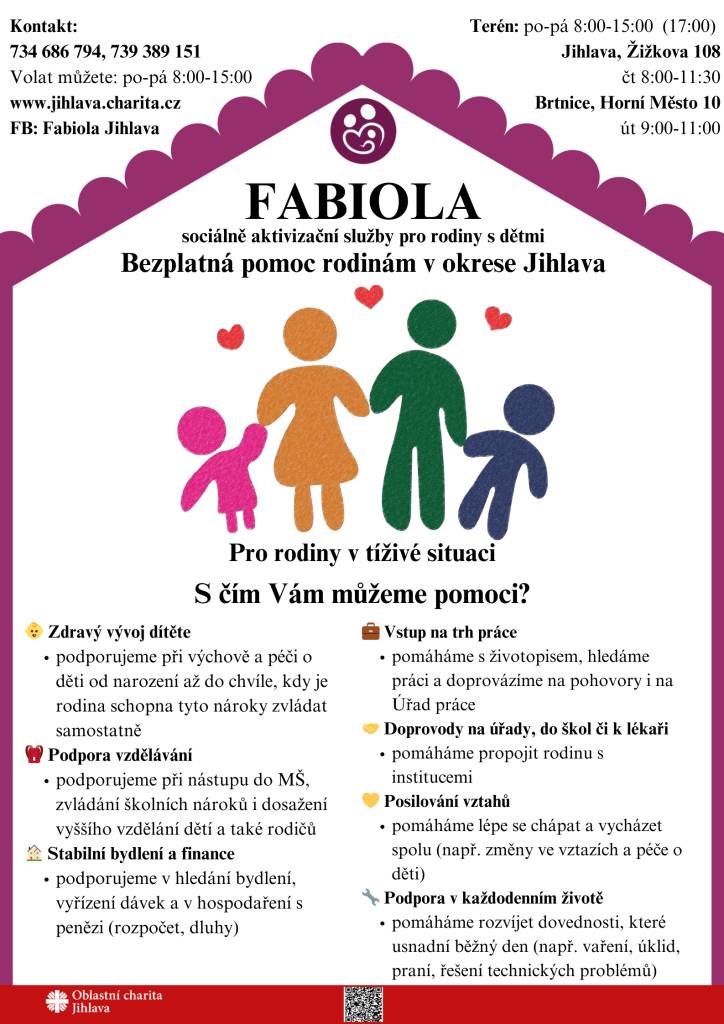 Kontakt:
734 686 794, 739 389 151
Volat můžete: po-pá 8:00-15:00
www.jihlava.charita.cz
FB: Fabiola Jihlava

Terén: po-pá 8:00-15:00 (17:00)
Jihlava, Žižkova 108
čt 8:00-11:30
Brtnice, Horní Město 10
út 9:00-11:00

FABIOLA
sociálně aktivizační služby pro rodiny s dětmi
Bezplatná pomoc rodinám v okrese Jihlava

Pro rodiny v tíživé situaci
S čím Vám můžeme pomoci?

Zdravý vývoj dítěte
• podporujeme při výchově a péči o děti od narození až do chvíle, kdy je rodina schopna tyto nároky zvládat samostatně

Podpora vzdělávání
• podporujeme při nástupu do MŠ, zvládání školních nároků i dosažení vyššího vzdělání dětí a také rodičů

Stabilní bydlení a finance
• podporujeme v hledání bydlení, vyřízení dávek a v hospodaření s penězi (rozpočet, dluhy)

Vstup na trh práce
• pomáháme s životopisem, hledáme práci a doprovázíme na pohovory i na Úřad práce

Doprovody na úřady, do škol či k lékaři
• pomáháme propojit rodinu s institucemi

Posilování vztahů
• pomáháme lépe se chápat a vycházet spolu (např. změny ve vztazích a péče o děti)

Podpora v každodenním životě
• pomáháme rozvíjet dovednosti, které usnadní běžný den (např. vaření, úklid, praní, řešení technických problémů)

Oblastní charita Jihlava